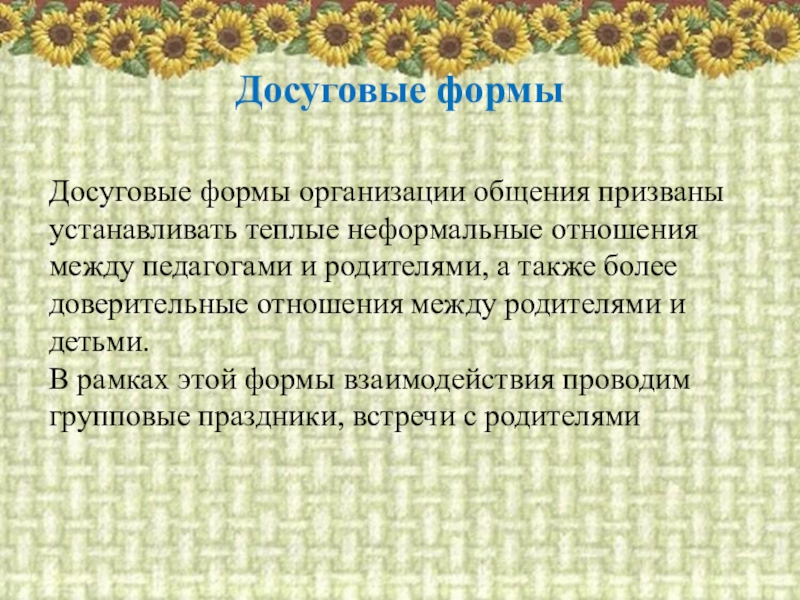 Досуговые формы

Досуговые формы организации общения призваны устанавливать теплые неформальные отношения между педагогами и родителями, а также более доверительные отношения между родителями и детьми.

В рамках этой формы взаимодействия проводим групповые праздники, встречи с родителями